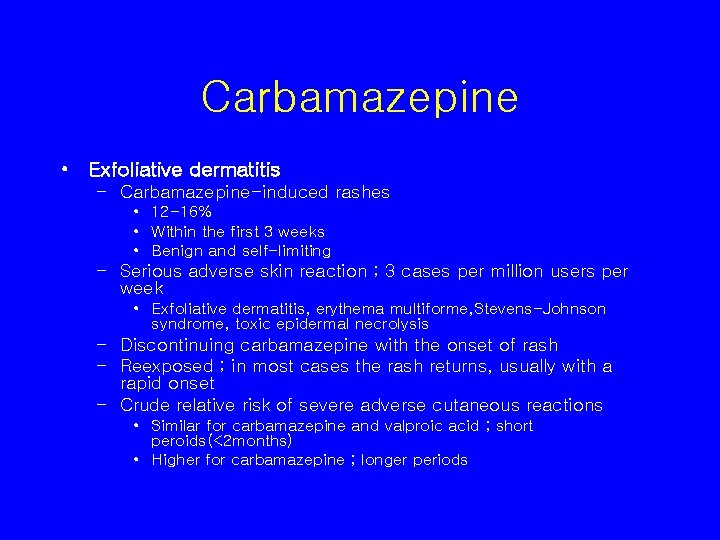 Carbamazepine

• Exfoliative dermatitis
– Carbamazepine-induced rashes
• 12-16%
• Within the first 3 weeks
• Benign and self-limiting
– Serious adverse skin reaction ; 3 cases per million users per week
• Exfoliative dermatitis, erythema multiforme,Stevens-Johnson syndrome, toxic epidermal necrolysis
– Discontinuing carbamazepine with the onset of rash
– Reexposed ; in most cases the rash returns, usually with a rapid onset
– Crude relative risk of severe adverse cutaneous reactions
• Similar for carbamazepine and valproic acid ; short peroids(<2months)
• Higher for carbamazepine ; longer periods